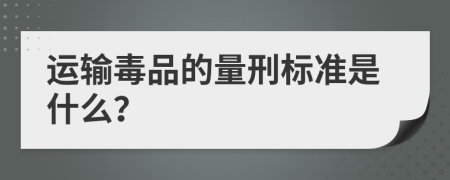 运输毒品的量刑标准是什么?